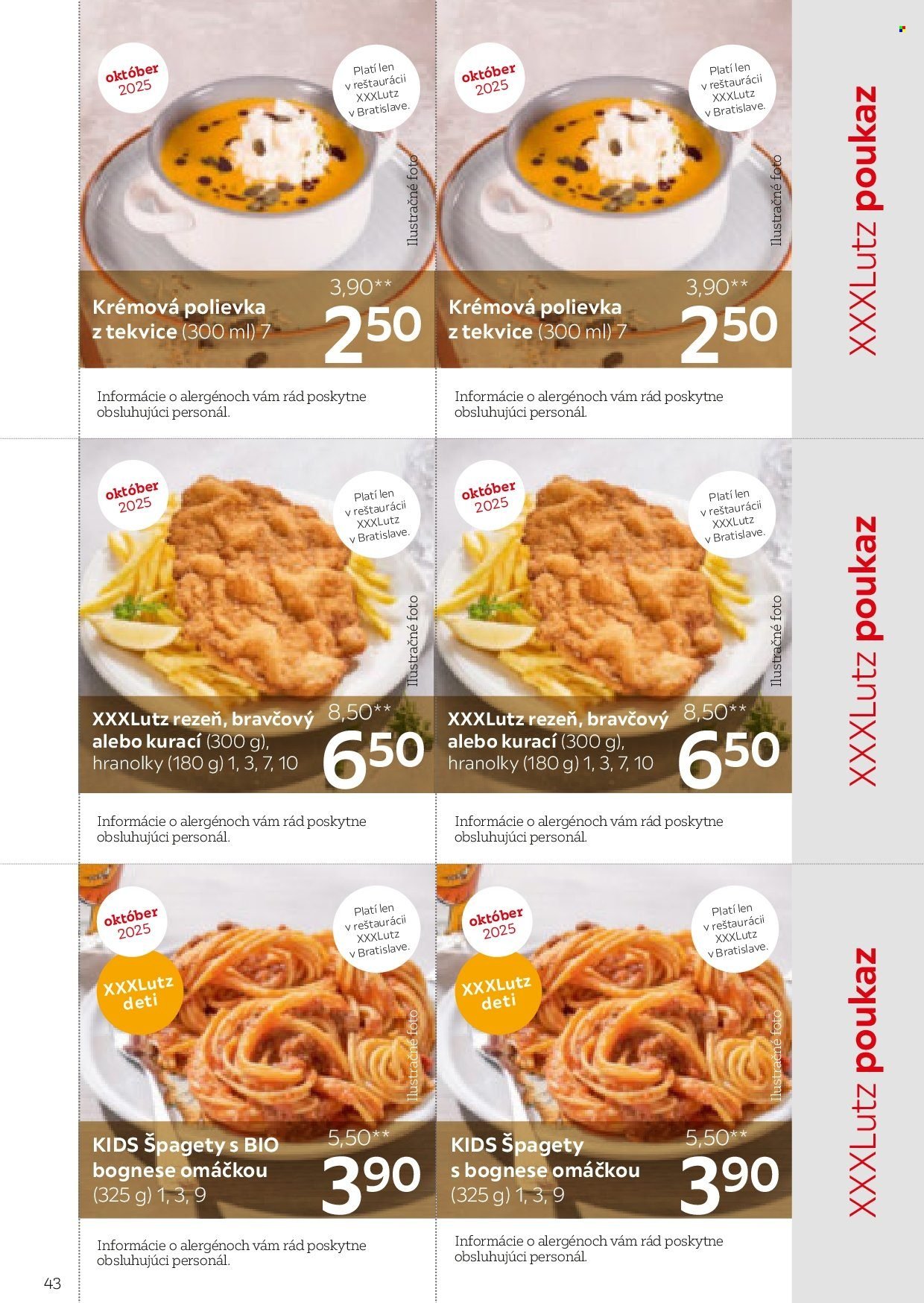 október 2025

Platí len v reštaurácii XXXLutz v Bratislave.

Ilustračné foto

Krémová polievka z tekvice (300 ml) 7

3,90**

2 50

Informácie o alergénoch vám rád poskytne obsluhujúci personál.

október 2025

Platí len v reštaurácii XXXLutz v Bratislave.

Ilustračné foto

Krémová polievka z tekvice (300 ml) 7

3,90**

2 50

Informácie o alergénoch vám rád poskytne obsluhujúci personál.

XXXLutz poukaz

október 2025

Platí len v reštaurácii XXXLutz v Bratislave.

Ilustračné foto

XXXLutz rezeň, bravčový alebo kurací (300 g), hranolky (180 g) 1, 3, 7, 10

8,50**

6 50

Informácie o alergénoch vám rád poskytne obsluhujúci personál.

október 2025

Platí len v reštaurácii XXXLutz v Bratislave.

Ilustračné foto

XXXLutz rezeň, bravčový alebo kurací (300 g), hranolky (180 g) 1, 3, 7, 10

8,50**

6 50

Informácie o alergénoch vám rád poskytne obsluhujúci personál.

XXXLutz poukaz

október 2025

Platí len v reštaurácii XXXLutz v Bratislave.

XXXLutz deti

Ilustračné foto

KIDS Špagety s BIO bognese omáčkou (325 g) 1, 3, 9

5,50**

3 90

Informácie o alergénoch vám rád poskytne obsluhujúci personál.

október 2025

Platí len v reštaurácii XXXLutz v Bratislave.

XXXLutz deti

Ilustračné foto

KIDS Špagety s bognese omáčkou (325 g) 1, 3, 9

5,50**

3 90

Informácie o alergénoch vám rád poskytne obsluhujúci personál.

XXXLutz poukaz

43